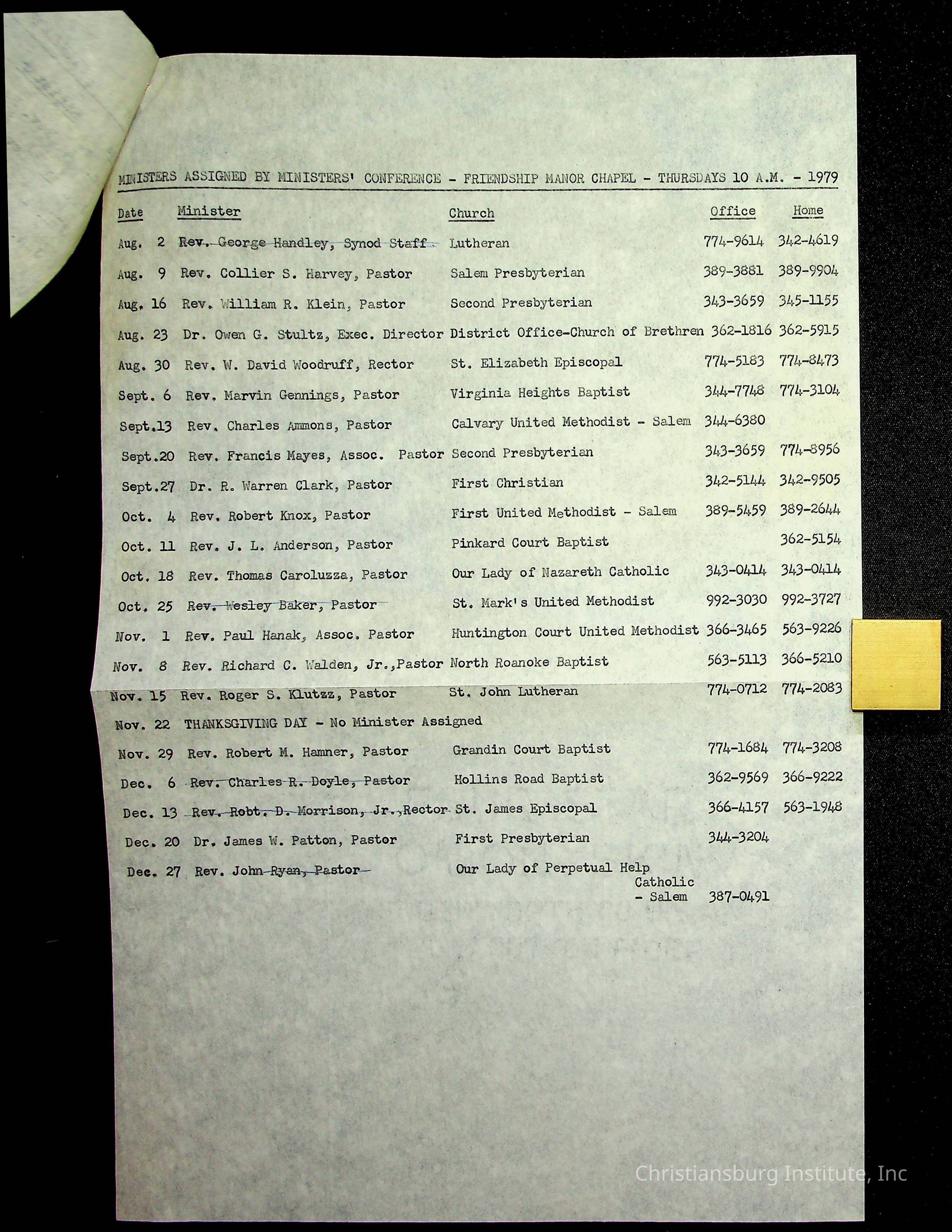 MINISTERS ASSIGNED BY MINISTERS' CONFERENCE - FRIENDSHIP MANOR CHAPEL - THURSDAYS 10 A.M. - 1979

| Date | Minister | Church | Office | Home |
|---|---|---|---|---|
| Aug. 2 | Rev. George Handley, Synod Staff | Lutheran | 774-9614 | 342-4619 |
| Aug. 9 | Rev. Collier S. Harvey, Pastor | Salem Presbyterian | 389-3881 | 389-9904 |
| Aug. 16 | Rev. William R. Klein, Pastor | Second Presbyterian | 343-3659 | 345-1155 |
| Aug. 23 | Dr. Owen G. Stultz, Exec. Director | District Office-Church of Brethren | 362-1816 | 362-5915 |
| Aug. 30 | Rev. W. David Woodruff, Rector | St. Elizabeth Episcopal | 774-5183 | 774-8473 |
| Sept. 6 | Rev. Marvin Gennings, Pastor | Virginia Heights Baptist | 344-7748 | 774-3104 |
| Sept.13 | Rev. Charles Ammons, Pastor | Calvary United Methodist - Salem | 344-6380 | |
| Sept.20 | Rev. Francis Mayes, Assoc. Pastor | Second Presbyterian | 343-3659 | 774-8956 |
| Sept.27 | Dr. R. Warren Clark, Pastor | First Christian | 342-5144 | 342-9505 |
| Oct. 4 | Rev. Robert Knox, Pastor | First United Methodist - Salem | 389-5459 | 389-2644 |
| Oct. 11 | Rev. J. L. Anderson, Pastor | Pinkard Court Baptist | | 362-5154 |
| Oct. 18 | Rev. Thomas Caroluzza, Pastor | Our Lady of Nazareth Catholic | 343-0414 | 343-0414 |
| Oct. 25 | Rev. Wesley Baker, Pastor | St. Mark's United Methodist | 992-3030 | 992-3727 |
| Nov. 1 | Rev. Paul Hanak, Assoc. Pastor | Huntington Court United Methodist | 366-3465 | 563-9226 |
| Nov. 8 | Rev. Richard C. Walden, Jr.,Pastor | North Roanoke Baptist | 563-5113 | 366-5210 |
| Nov. 15 | Rev. Roger S. Klutzz, Pastor | St. John Lutheran | 774-0712 | 774-2083 |
| Nov. 22 | THANKSGIVING DAY - No Minister Assigned | | | |
| Nov. 29 | Rev. Robert M. Hamner, Pastor | Grandin Court Baptist | 774-1684 | 774-3208 |
| Dec. 6 | Rev. Charles R. Doyle, Pastor | Hollins Road Baptist | 362-9569 | 366-9222 |
| Dec. 13 | Rev. Robt. D. Morrison, Jr.,Rector | St. James Episcopal | 366-4157 | 563-1948 |
| Dec. 20 | Dr. James W. Patton, Pastor | First Presbyterian | 344-3204 | |
| Dec. 27 | Rev. John Ryan, Pastor | Our Lady of Perpetual Help Catholic - Salem | 387-0491 | |

Christiansburg Institute, Inc